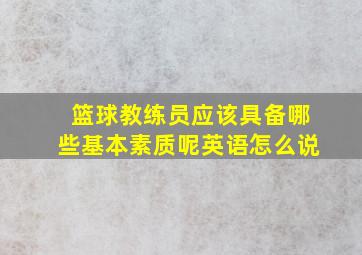 篮球教练员应该具备哪些基本素质呢英语怎么说